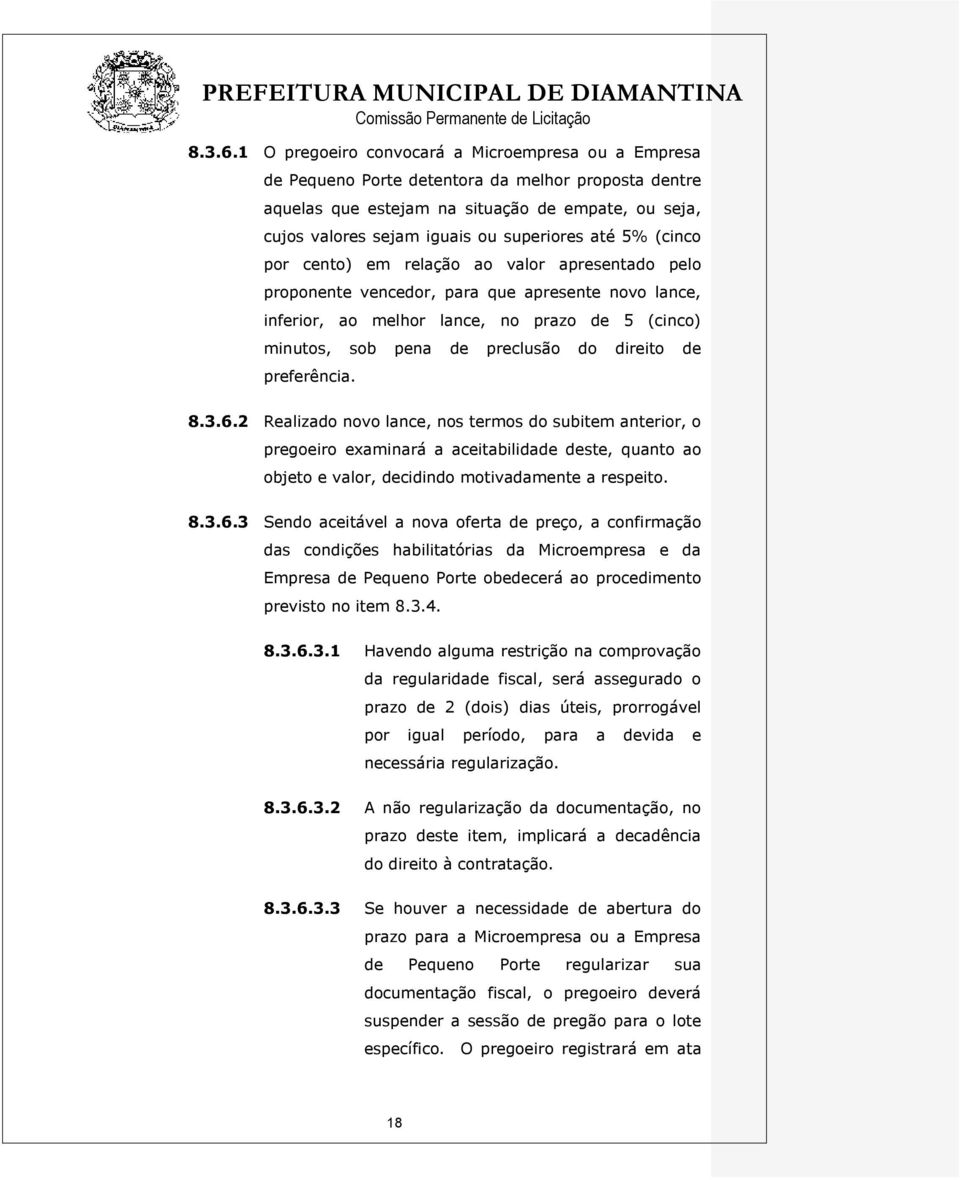 PREFEITURA MUNICIPAL DE DIAMANTINA
Comissão Permanente de Licitação

8.3.6.1 O pregoeiro convocará a Microempresa ou a Empresa de Pequeno Porte detentora da melhor proposta dentre aquelas que estejam na situação de empate, ou seja, cujos valores sejam iguais ou superiores até 5% (cinco por cento) em relação ao valor apresentado pelo proponente vencedor, para que apresente novo lance, inferior, ao melhor lance, no prazo de 5 (cinco) minutos, sob pena de preclusão do direito de preferência.

8.3.6.2 Realizado novo lance, nos termos do subitem anterior, o pregoeiro examinará a aceitabilidade deste, quanto ao objeto e valor, decidindo motivadamente a respeito.

8.3.6.3 Sendo aceitável a nova oferta de preço, a confirmação das condições habilitatórias da Microempresa e da Empresa de Pequeno Porte obedecerá ao procedimento previsto no item 8.3.4.

8.3.6.3.1 Havendo alguma restrição na comprovação da regularidade fiscal, será assegurado o prazo de 2 (dois) dias úteis, prorrogável por igual período, para a devida e necessária regularização.

8.3.6.3.2 A não regularização da documentação, no prazo deste item, implicará a decadência do direito à contratação.

8.3.6.3.3 Se houver a necessidade de abertura do prazo para a Microempresa ou a Empresa de Pequeno Porte regularizar sua documentação fiscal, o pregoeiro deverá suspender a sessão de pregão para o lote específico. O pregoeiro registrará em ata

18